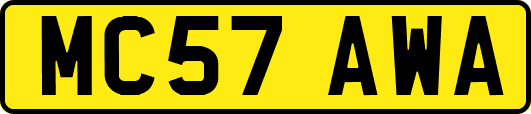 MC57 AWA